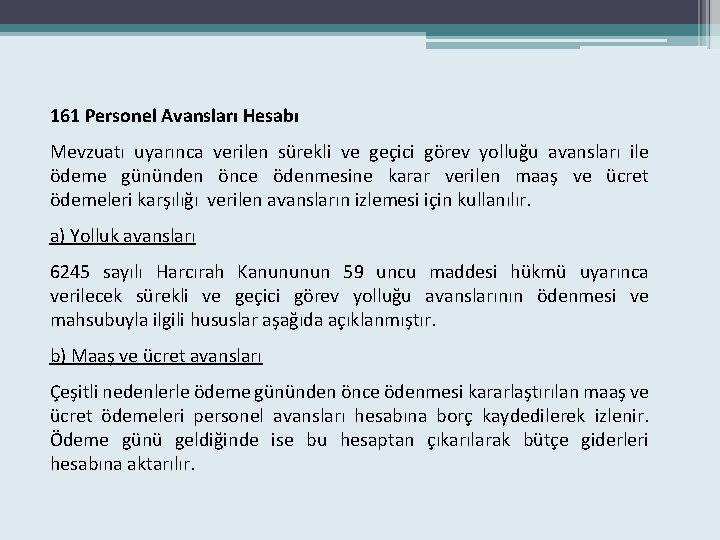 161 Personel Avansları Hesabı

Mevzuatı uyarınca verilen sürekli ve geçici görev yolluğu avansları ile ödeme gününden önce ödenmesine karar verilen maaş ve ücret ödemeleri karşılığı verilen avansların izlemesi için kullanılır.

a) Yolluk avansları

6245 sayılı Harcırah Kanununun 59 uncu maddesi hükmü uyarınca verilecek sürekli ve geçici görev yolluğu avanslarının ödenmesi ve mahsubuyla ilgili hususlar aşağıda açıklanmıştır.

b) Maaş ve ücret avansları

Çeşitli nedenlerle ödeme gününden önce ödenmesi kararlaştırılan maaş ve ücret ödemeleri personel avansları hesabına borç kaydedilerek izlenir. Ödeme günü geldiğinde ise bu hesaptan çıkarılarak bütçe giderleri hesabına aktarılır.